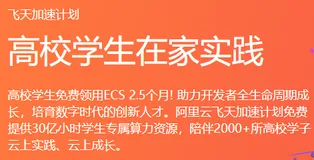 飞天加速计划

高校学生在家实践

高校学生免费领用ECS 2.5个月! 助力开发者全生命周期成长，培育数字时代的创新人才。阿里云飞天加速计划免费提供30亿小时学生专属算力资源，陪伴2000+所高校学子云上实践、云上成长。